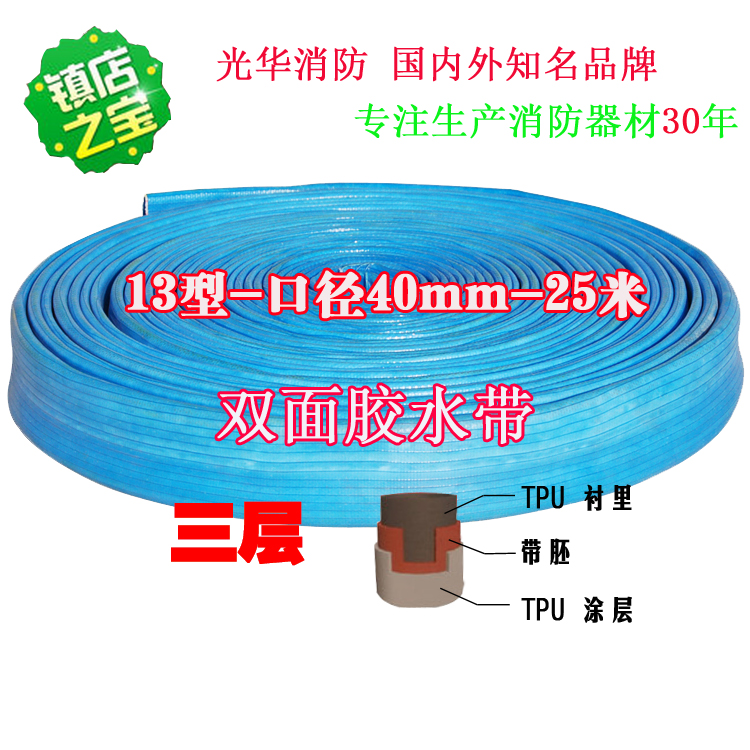 镇店之宝

光华消防 国内外知名品牌

专注生产消防器材30年

13型-口径40mm-25米

双面胶水带

三层

TPU 衬里

带胚

TPU 涂层